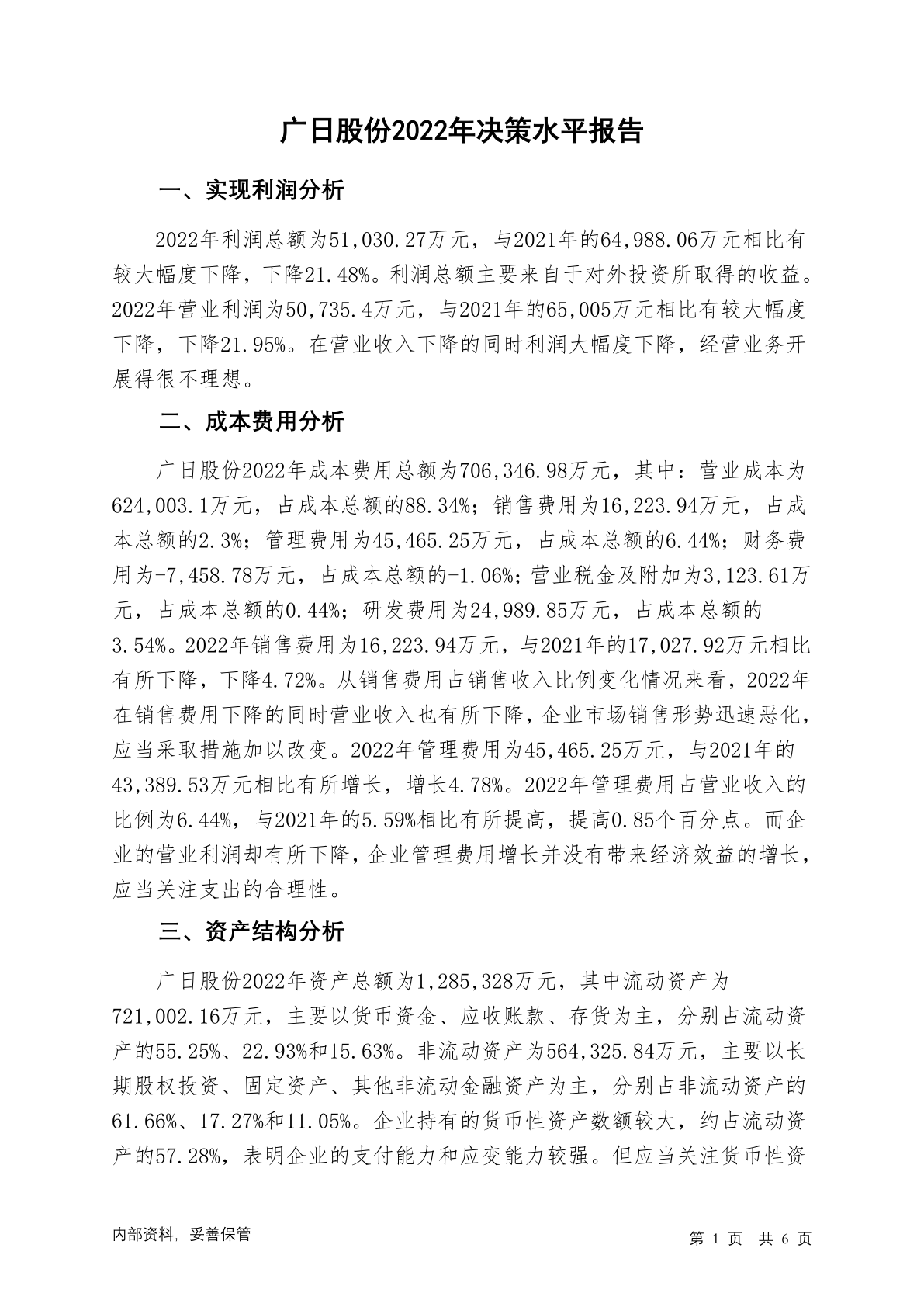 广日股份2022年决策水平报告

一、实现利润分析

2022年利润总额为51,030.27万元，与2021年的64,988.06万元相比有较大幅度下降，下降21.48%。利润总额主要来自于对外投资所取得的收益。2022年营业利润为50,735.4万元，与2021年的65,005万元相比有较大幅度下降，下降21.95%。在营业收入下降的同时利润大幅度下降，经营业务开展得很不理想。

二、成本费用分析

广日股份2022年成本费用总额为706,346.98万元，其中：营业成本为624,003.1万元，占成本总额的88.34%；销售费用为16,223.94万元，占成本总额的2.3%；管理费用为45,465.25万元，占成本总额的6.44%；财务费用为-7,458.78万元，占成本总额的-1.06%；营业税金及附加为3,123.61万元，占成本总额的0.44%；研发费用为24,989.85万元，占成本总额的3.54%。2022年销售费用为16,223.94万元，与2021年的17,027.92万元相比有所下降，下降4.72%。从销售费用占销售收入比例变化情况来看，2022年在销售费用下降的同时营业收入也有所下降，企业市场销售形势迅速恶化，应当采取措施加以改变。2022年管理费用为45,465.25万元，与2021年的43,389.53万元相比有所增长，增长4.78%。2022年管理费用占营业收入的比例为6.44%，与2021年的5.59%相比有所提高，提高0.85个百分点。而企业的营业利润却有所下降，企业管理费用增长并没有带来经济效益的增长，应当关注支出的合理性。

三、资产结构分析

广日股份2022年资产总额为1,285,328万元，其中流动资产为721,002.16万元，主要以货币资金、应收账款、存货为主，分别占流动资产的55.25%、22.93%和15.63%。非流动资产为564,325.84万元，主要以长期股权投资、固定资产、其他非流动金融资产为主，分别占非流动资产的61.66%、17.27%和11.05%。企业持有的货币性资产数额较大，约占流动资产的57.28%，表明企业的支付能力和应变能力较强。但应当关注货币性资

内部资料，妥善保管

第 1 页 共 6 页